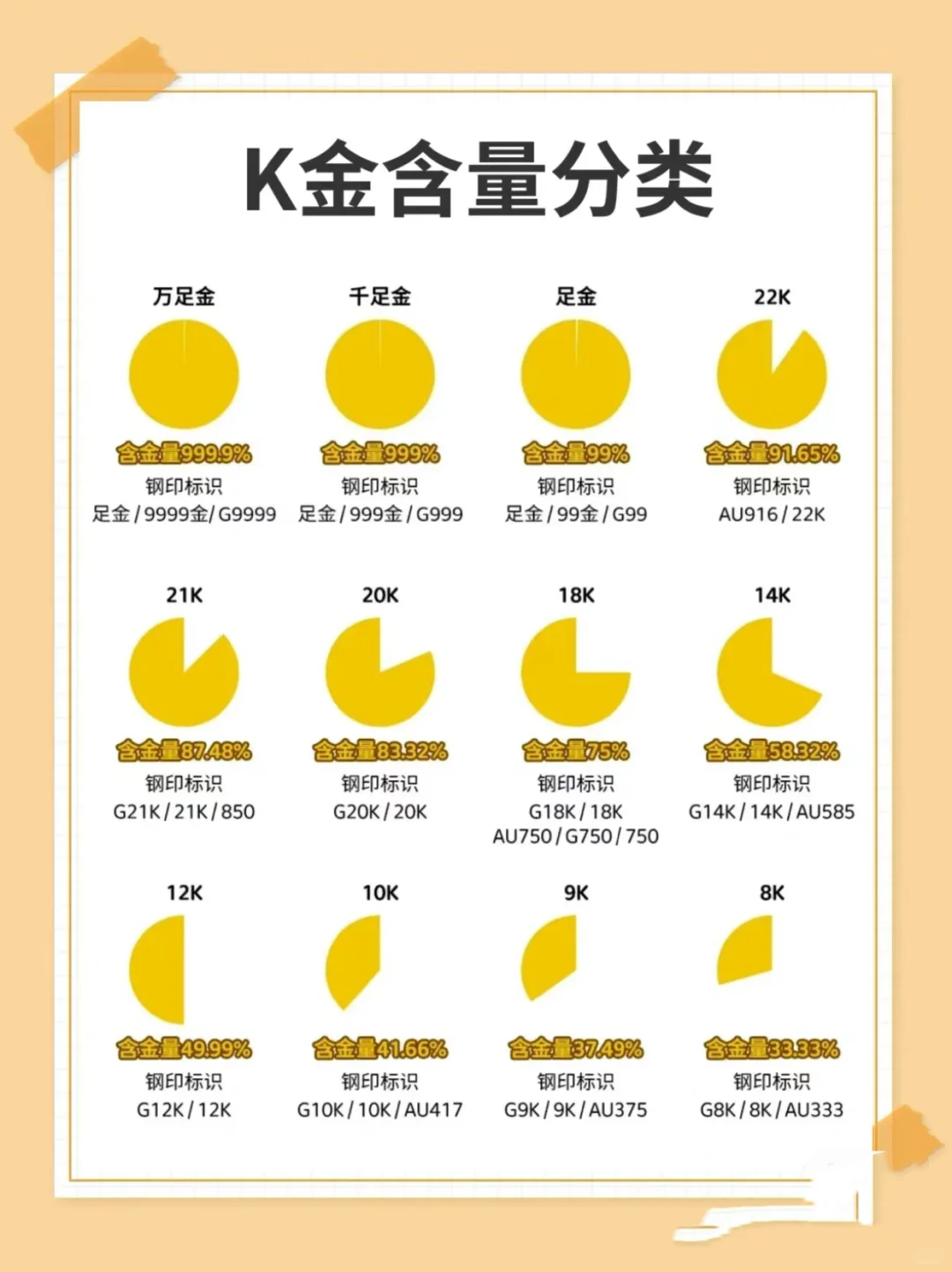 K金含量分类

万足金
含金量999.9%
钢印标识
足金 / 9999金/ G9999

千足金
含金量999%
钢印标识
足金 / 999金 / G999

足金
含金量99%
钢印标识
足金 / 99金 / G99

22K
含金量91.65%
钢印标识
AU916 / 22K

21K
含金量87.48%
钢印标识
G21K / 21K / 850

20K
含金量83.32%
钢印标识
G20K / 20K

18K
含金量75%
钢印标识
G18K / 18K
AU750 / G750 / 750

14K
含金量58.32%
钢印标识
G14K / 14K / AU585

12K
含金量49.99%
钢印标识
G12K / 12K

10K
含金量41.66%
钢印标识
G10K / 10K / AU417

9K
含金量37.49%
钢印标识
G9K / 9K / AU375

8K
含金量33.33%
钢印标识
G8K / 8K / AU333